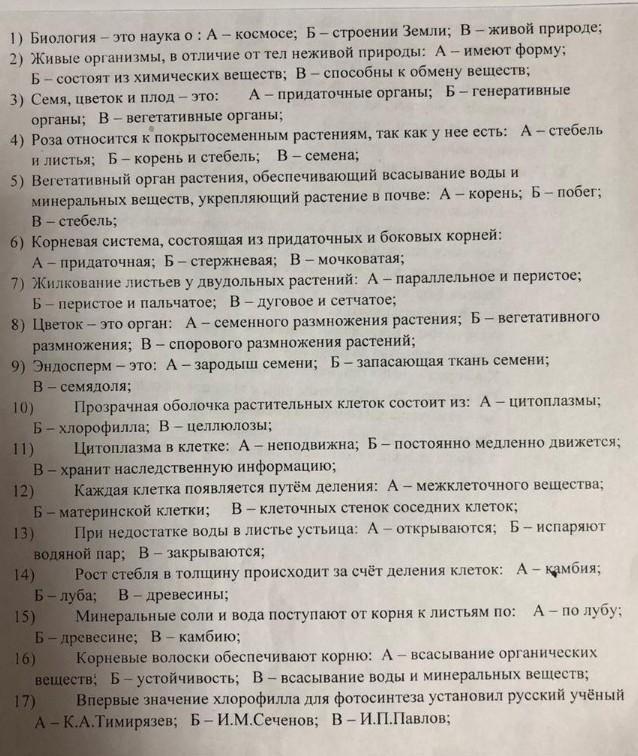 1) Биология – это наука о : А – космосе; Б – строении Земли; В – живой природе;
2) Живые организмы, в отличие от тел неживой природы: А – имеют форму; Б – состоят из химических веществ; В – способны к обмену веществ;
3) Семя, цветок и плод – это: А – придаточные органы; Б – генеративные органы; В – вегетативные органы;
4) Роза относится к покрытосеменным растениям, так как у нее есть: А – стебель и листья; Б – корень и стебель; В – семена;
5) Вегетативный орган растения, обеспечивающий всасывание воды и минеральных веществ, укрепляющий растение в почве: А – корень; Б – побег; В – стебель;
6) Корневая система, состоящая из придаточных и боковых корней: А – придаточная; Б – стержневая; В – мочковатая;
7) Жилкование листьев у двудольных растений: А – параллельное и перистое; Б – перистое и пальчатое; В – дуговое и сетчатое;
8) Цветок – это орган: А – семенного размножения растения; Б – вегетативного размножения; В – спорового размножения растений;
9) Эндосперм – это: А – зародыш семени; Б – запасающая ткань семени; В – семядоля;
10) Прозрачная оболочка растительных клеток состоит из: А – цитоплазмы; Б – хлорофилла; В – целлюлозы;
11) Цитоплазма в клетке: А – неподвижна; Б – постоянно медленно движется; В – хранит наследственную информацию;
12) Каждая клетка появляется путём деления: А – межклеточного вещества; Б – материнской клетки; В – клеточных стенок соседних клеток;
13) При недостатке воды в листье устьица: А – открываются; Б – испаряют водяной пар; В – закрываются;
14) Рост стебля в толщину происходит за счёт деления клеток: А – камбия; Б – луба; В – древесины;
15) Минеральные соли и вода поступают от корня к листьям по: А – по лубу; Б – древесине; В – камбию;
16) Корневые волоски обеспечивают корню: А – всасывание органических веществ; Б – устойчивость; В – всасывание воды и минеральных веществ;
17) Впервые значение хлорофилла для фотосинтеза установил русский учёный А – К.А.Тимирязев; Б – И.М.Сеченов; В – И.П.Павлов;